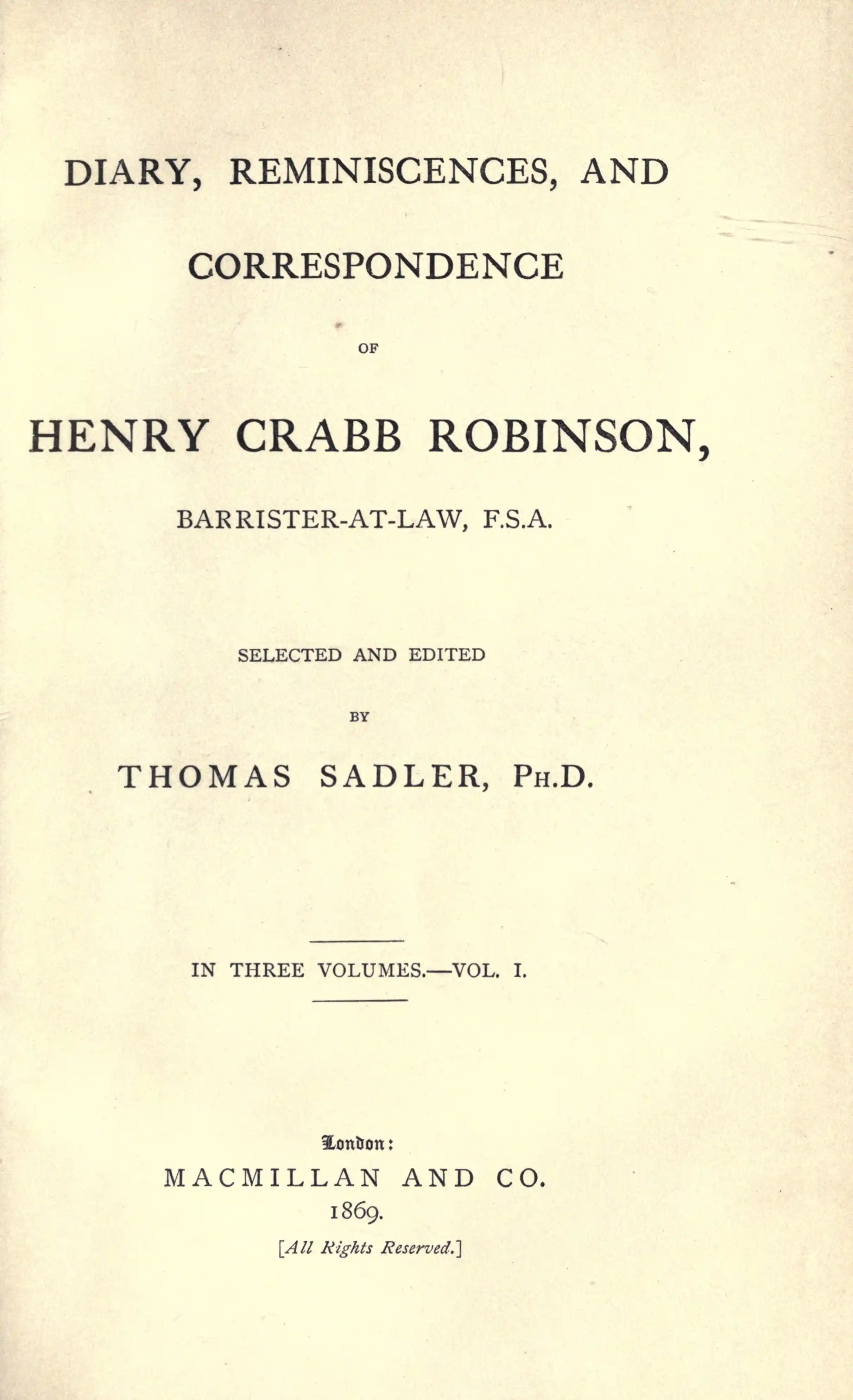 DIARY, REMINISCENCES, AND CORRESPONDENCE

OF

HENRY CRABB ROBINSON,

BARRISTER-AT-LAW, F.S.A.

SELECTED AND EDITED

BY

THOMAS SADLER, PH.D.

IN THREE VOLUMES.—VOL. I.

London:
MACMILLAN AND CO.
1869.

[All Rights Reserved.]